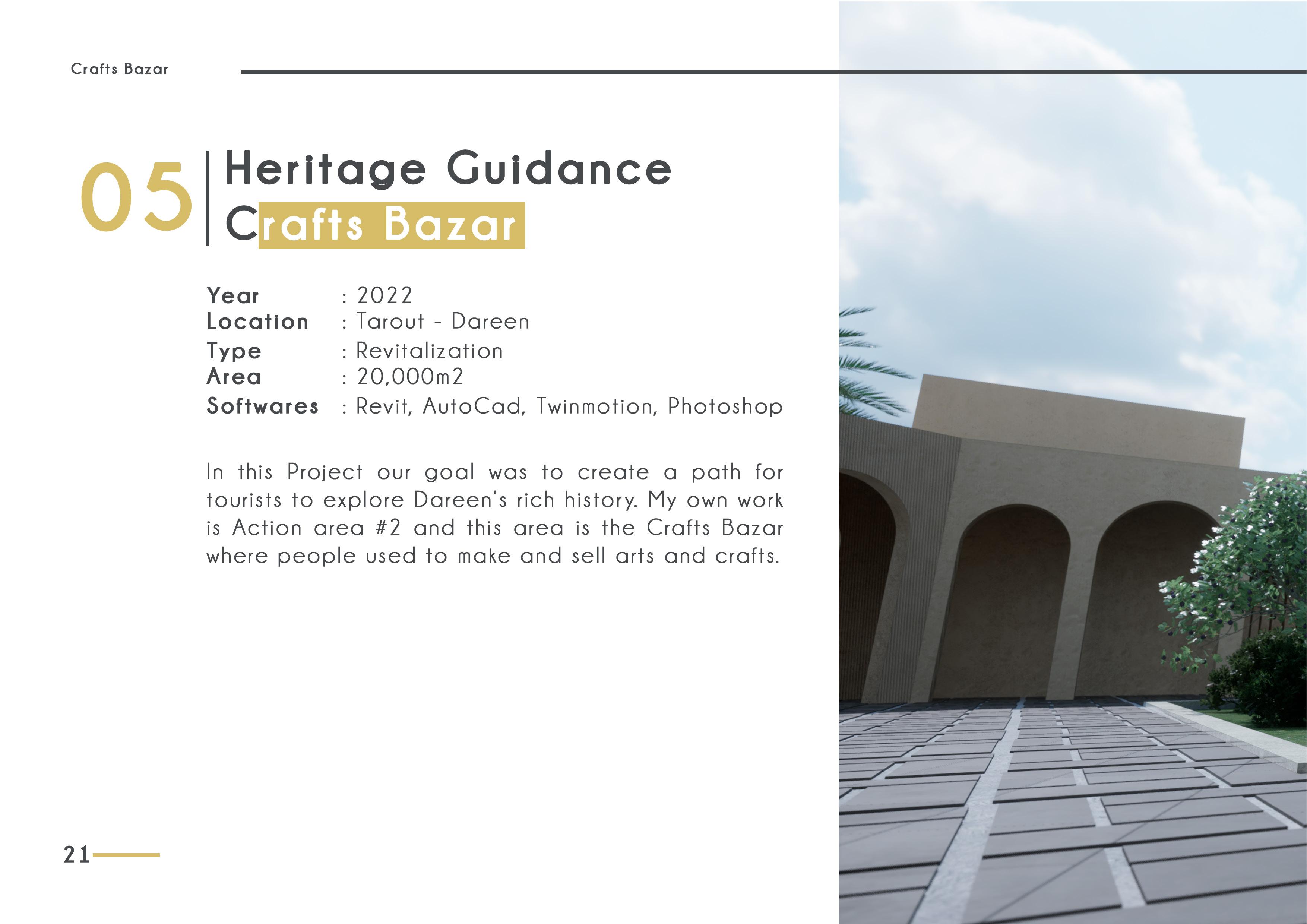 Crafts Bazar

05

Heritage Guidance
Crafts Bazar

Year : 2022
Location : Tarout - Dareen
Type : Revitalization
Area : 20,000m2
Softwares : Revit, AutoCad, Twinmotion, Photoshop

In this Project our goal was to create a path for tourists to explore Dareen's rich history. My own work is Action area #2 and this area is the Crafts Bazar where people used to make and sell arts and crafts.

21